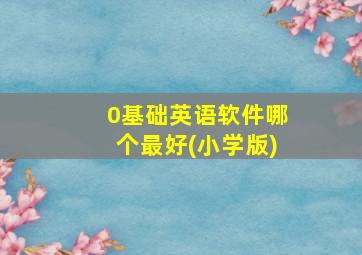 0基础英语软件哪个最好(小学版)